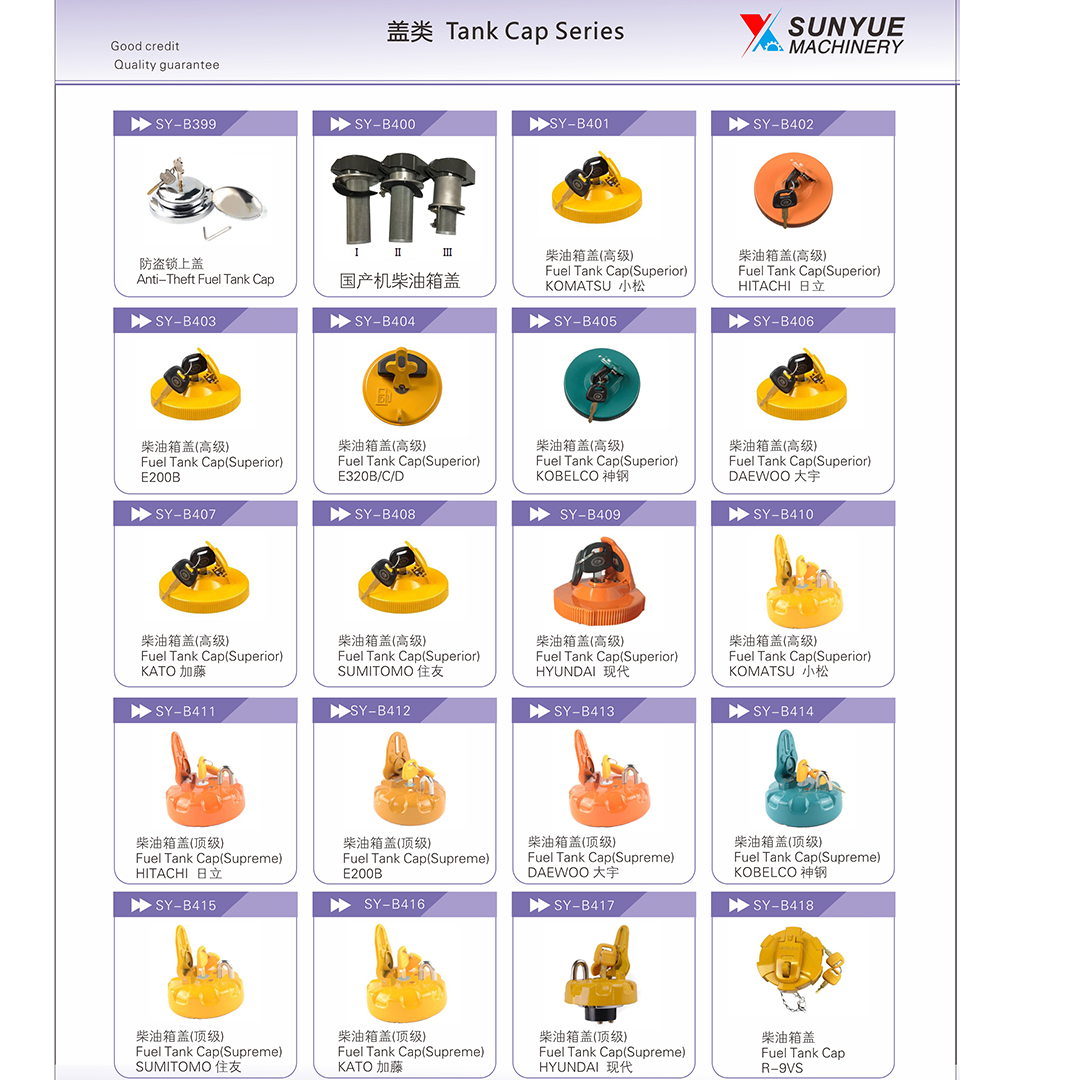 Good credit
Quality guarantee

盖类 Tank Cap Series

SUNYUE MACHINERY

SY-B399
防盗锁上盖
Anti-Theft Fuel Tank Cap

SY-B400
I II III
国产机柴油箱盖

SY-B401
柴油箱盖(高级)
Fuel Tank Cap(Superior)
KOMATSU 小松

SY-B402
柴油箱盖(高级)
Fuel Tank Cap(Superior)
HITACHI 日立

SY-B403
柴油箱盖(高级)
Fuel Tank Cap(Superior)
E200B

SY-B404
柴油箱盖(高级)
Fuel Tank Cap(Superior)
E320B/C/D

SY-B405
柴油箱盖(高级)
Fuel Tank Cap(Superior)
KOBELCO 神钢

SY-B406
柴油箱盖(高级)
Fuel Tank Cap(Superior)
DAEWOO 大宇

SY-B407
柴油箱盖(高级)
Fuel Tank Cap(Superior)
KATO 加藤

SY-B408
柴油箱盖(高级)
Fuel Tank Cap(Superior)
SUMITOMO 住友

SY-B409
柴油箱盖(高级)
Fuel Tank Cap(Superior)
HYUNDAI 现代

SY-B410
柴油箱盖(高级)
Fuel Tank Cap(Superior)
KOMATSU 小松

SY-B411
柴油箱盖(顶级)
Fuel Tank Cap(Supreme)
HITACHI 日立

SY-B412
柴油箱盖(顶级)
Fuel Tank Cap(Supreme)
E200B

SY-B413
柴油箱盖(顶级)
Fuel Tank Cap(Supreme)
DAEWOO 大宇

SY-B414
柴油箱盖(顶级)
Fuel Tank Cap(Supreme)
KOBELCO 神钢

SY-B415
柴油箱盖(顶级)
Fuel Tank Cap(Supreme)
SUMITOMO 住友

SY-B416
柴油箱盖(顶级)
Fuel Tank Cap(Supreme)
KATO 加藤

SY-B417
柴油箱盖(顶级)
Fuel Tank Cap(Supreme)
HYUNDAI 现代

SY-B418
柴油箱盖
Fuel Tank Cap
R-9VS